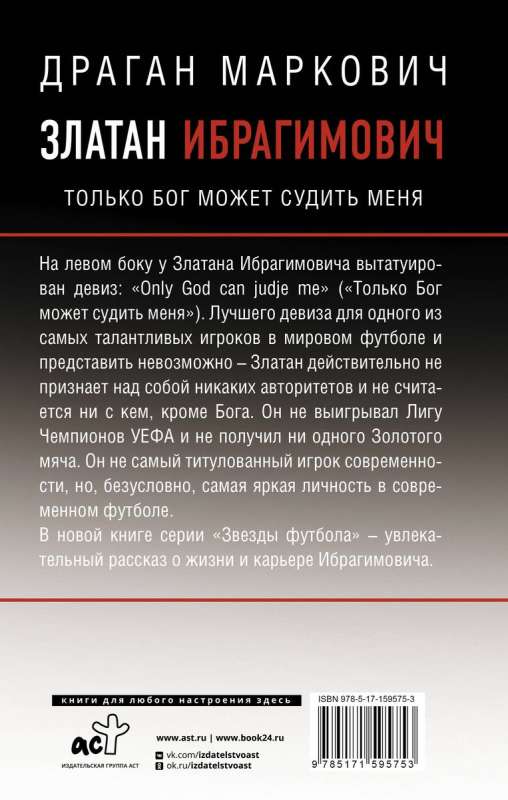 ДРАГАН МАРКОВИЧ

ЗЛАТАН ИБРАГИМОВИЧ

ТОЛЬКО БОГ МОЖЕТ СУДИТЬ МЕНЯ

На левом боку у Златана Ибрагимовича вытатуирован девиз: «Only God can judje me» («Только Бог может судить меня»). Лучшего девиза для одного из самых талантливых игроков в мировом футболе и представить невозможно – Златан действительно не признает над собой никаких авторитетов и не считается ни с кем, кроме Бога. Он не выигрывал Лигу Чемпионов УЕФА и не получил ни одного Золотого мяча. Он не самый титулованный игрок современности, но, безусловно, самая яркая личность в современном футболе.

В новой книге серии «Звезды футбола» – увлекательный рассказ о жизни и карьере Ибрагимовича.

книги для любого настроения здесь

аст

ИЗДАТЕЛЬСКАЯ ГРУППА АСТ

www.ast.ru | www.book24.ru

vk.com/izdatelstvoast

ok.ru/izdatelstvoast

ISBN 978-5-17-159575-3

9 785171 595753